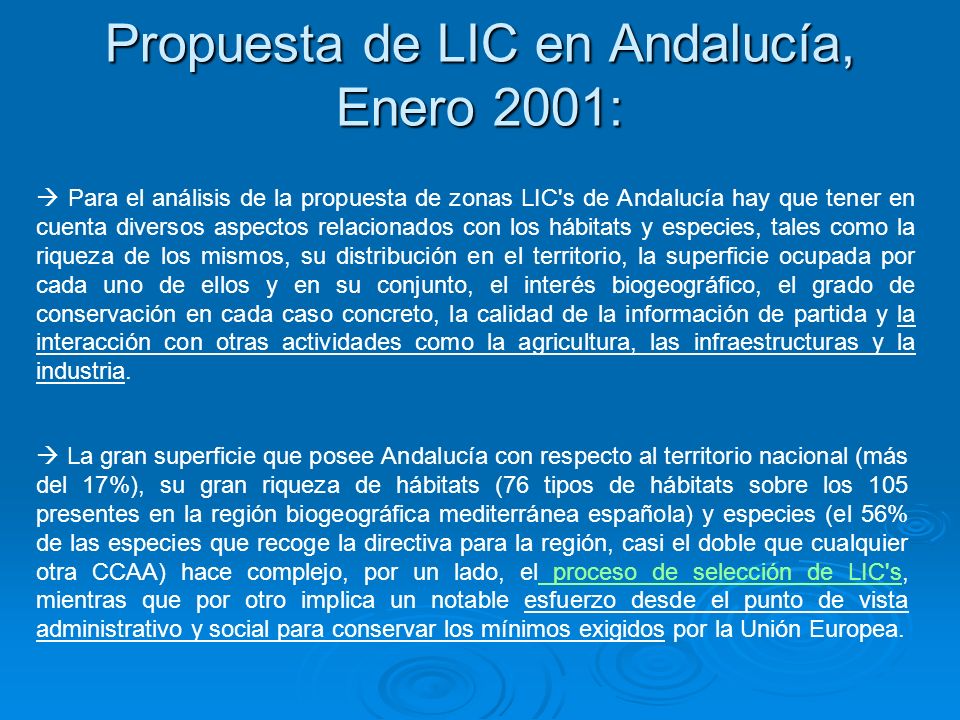 Propuesta de LIC en Andalucía, Enero 2001:

→ Para el análisis de la propuesta de zonas LIC's de Andalucía hay que tener en cuenta diversos aspectos relacionados con los hábitats y especies, tales como la riqueza de los mismos, su distribución en el territorio, la superficie ocupada por cada uno de ellos y en su conjunto, el interés biogeográfico, el grado de conservación en cada caso concreto, la calidad de la información de partida y la interacción con otras actividades como la agricultura, las infraestructuras y la industria.

→ La gran superficie que posee Andalucía con respecto al territorio nacional (más del 17%), su gran riqueza de hábitats (76 tipos de hábitats sobre los 105 presentes en la región biogeográfica mediterránea española) y especies (el 56% de las especies que recoge la directiva para la región, casi el doble que cualquier otra CCAA) hace complejo, por un lado, el proceso de selección de LIC's, mientras que por otro implica un notable esfuerzo desde el punto de vista administrativo y social para conservar los mínimos exigidos por la Unión Europea.